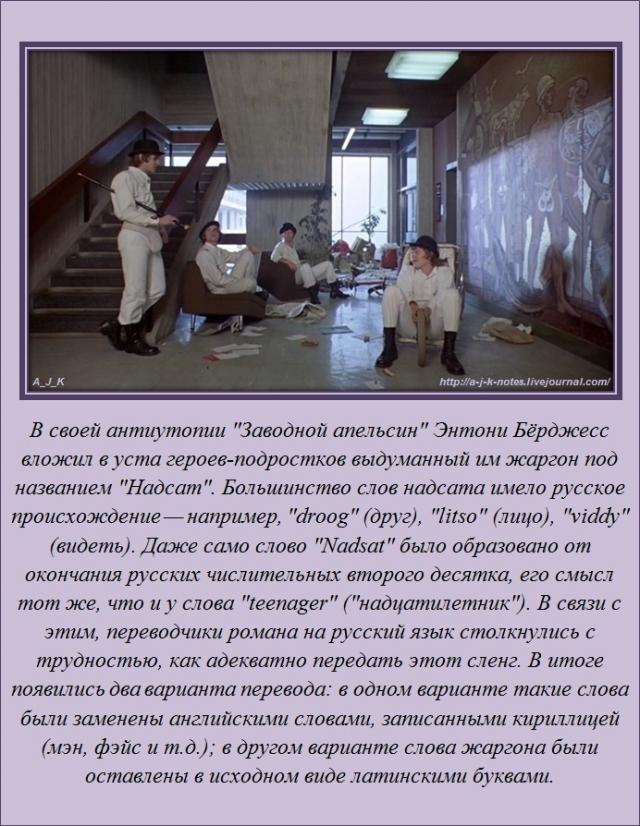 A_J_K

http://a-j-k-notes.livejournal.com/

В своей антиутопии "Заводной апельсин" Энтони Бёрджесс вложил в уста героев-подростков выдуманный им жаргон под названием "Надсат". Большинство слов надсата имело русское происхождение — например, "droog" (друг), "litso" (лицо), "viddy" (видеть). Даже само слово "Nadsat" было образовано от окончания русских числительных второго десятка, его смысл тот же, что и у слова "teenager" ("надцатилетник"). В связи с этим, переводчики романа на русский язык столкнулись с трудностью, как адекватно передать этот сленг. В итоге появились два варианта перевода: в одном варианте такие слова были заменены английскими словами, записанными кириллицей (мэн, фэйс и т.д.); в другом варианте слова жаргона были оставлены в исходном виде латинскими буквами.